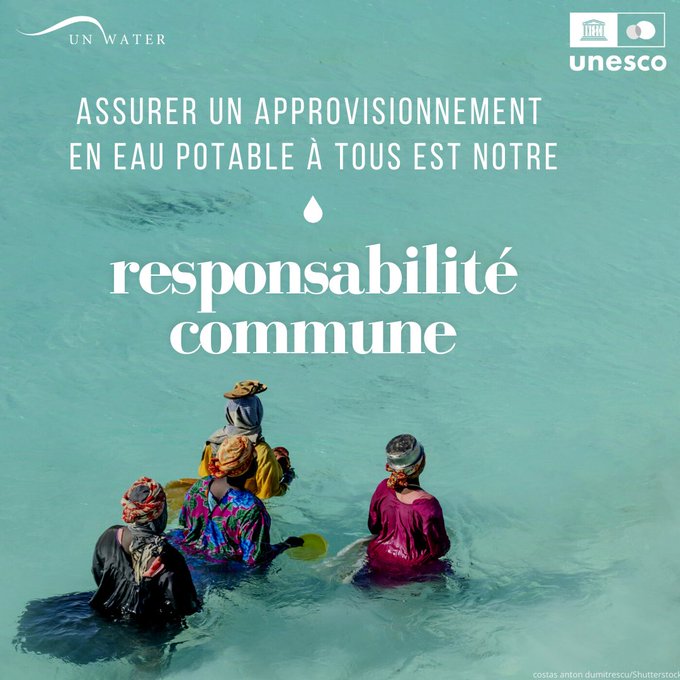 UN WATER

unesco

ASSURER UN APPROVISIONNEMENT EN EAU POTABLE À TOUS EST NOTRE

responsabilité commune

costas anton dumitrescu/Shutterstock